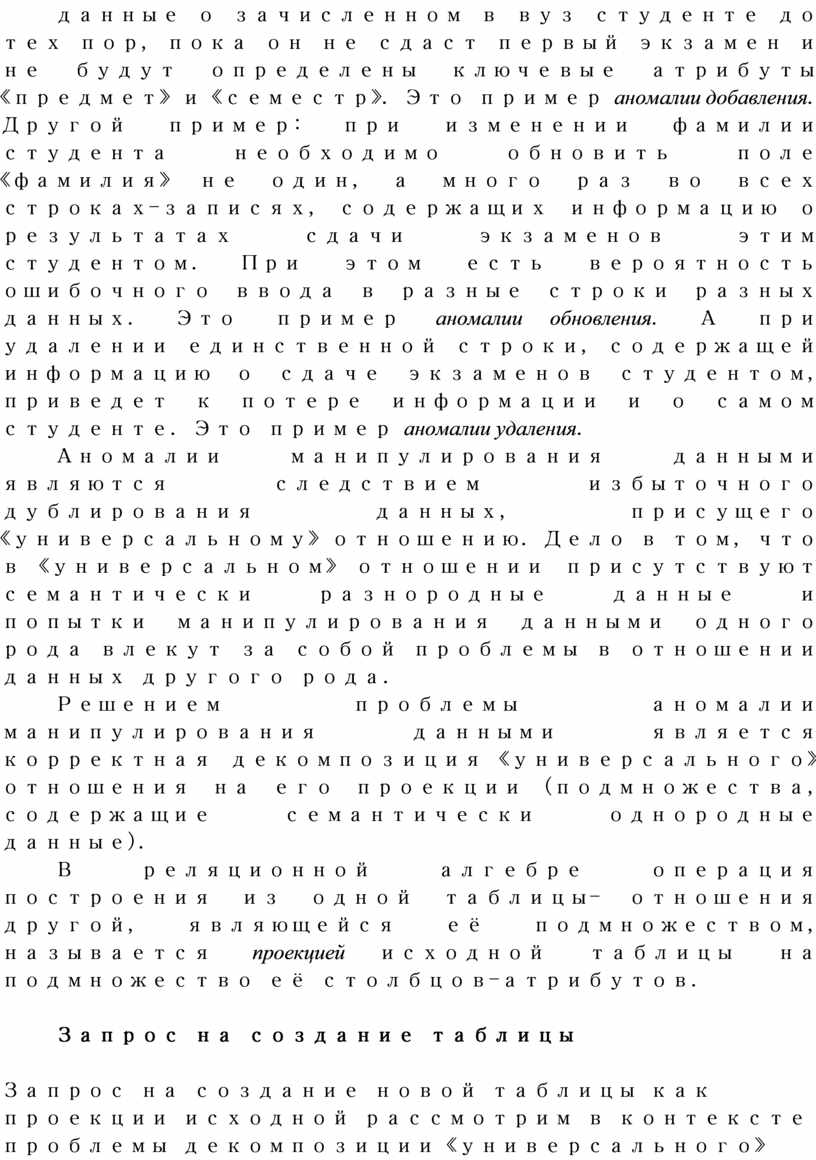 данные о зачисленном в вуз студенте до тех пор, пока он не сдаст первый экзамен и не будут определены ключевые атрибуты «предмет» и «семестр». Это пример аномалии добавления. Другой пример: при изменении фамилии студента необходимо обновить поле «фамилия» не один, а много раз во всех строках-записях, содержащих информацию о результатах сдачи экзаменов этим студентом. При этом есть вероятность ошибочного ввода в разные строки разных данных. Это пример аномалии обновления. А при удалении единственной строки, содержащей информацию о сдаче экзаменов студентом, приведет к потере информации и о самом студенте. Это пример аномалии удаления.

Аномалии манипулирования данными являются следствием избыточного дублирования данных, присущего «универсальному» отношению. Дело в том, что в «универсальном» отношении присутствуют семантически разнородные данные и попытки манипулирования данными одного рода влекут за собой проблемы в отношении данных другого рода.

Решением проблемы аномалии манипулирования данными является корректная декомпозиция «универсального» отношения на его проекции (подмножества, содержащие семантически однородные данные).

В реляционной алгебре операция построения из одной таблицы- отношения другой, являющейся её подмножеством, называется проекцией исходной таблицы на подмножество её столбцов-атрибутов.

Запрос на создание таблицы

Запрос на создание новой таблицы как проекции исходной рассмотрим в контексте проблемы декомпозиции «универсального»